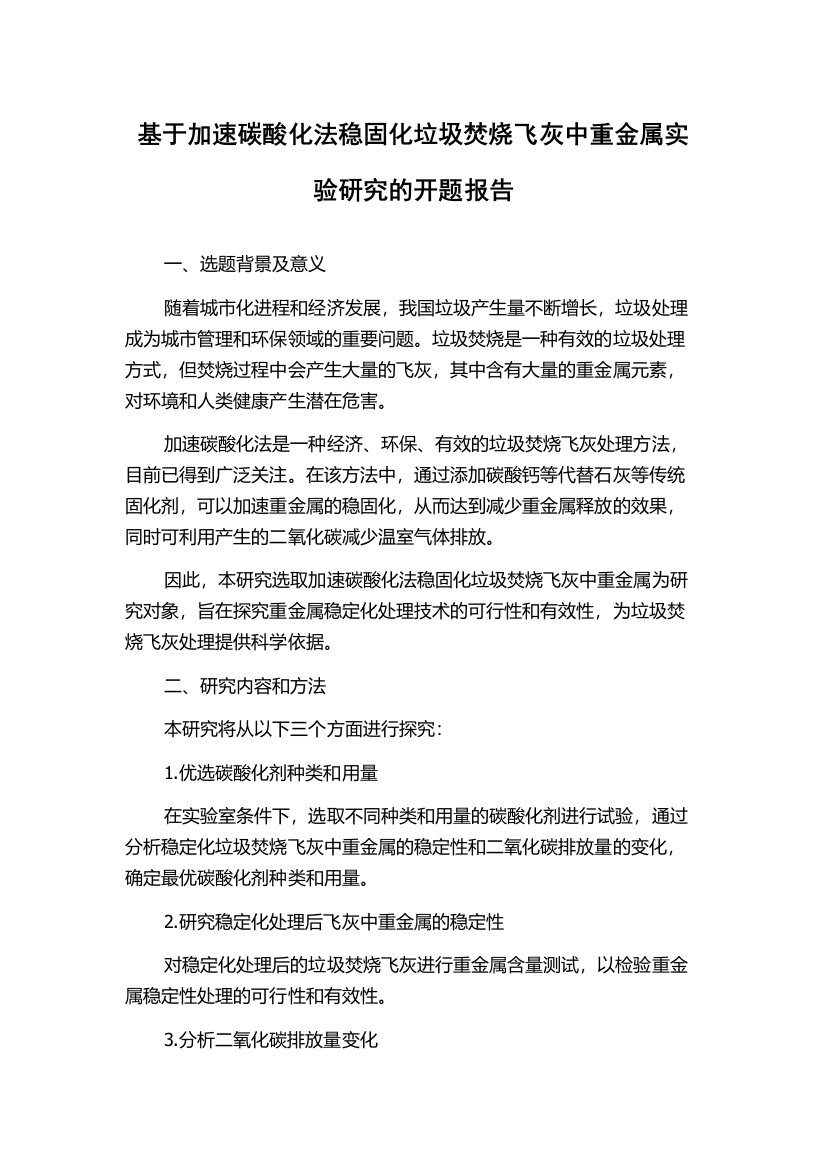 基于加速碳酸化法稳固化垃圾焚烧飞灰中重金属实验研究的开题报告

一、选题背景及意义

随着城市化进程和经济发展，我国垃圾产生量不断增长，垃圾处理成为城市管理和环保领域的重要问题。垃圾焚烧是一种有效的垃圾处理方式，但焚烧过程中会产生大量的飞灰，其中含有大量的重金属元素，对环境和人类健康产生潜在危害。

加速碳酸化法是一种经济、环保、有效的垃圾焚烧飞灰处理方法，目前已得到广泛关注。在该方法中，通过添加碳酸钙等代替石灰等传统固化剂，可以加速重金属的稳固化，从而达到减少重金属释放的效果，同时可利用产生的二氧化碳减少温室气体排放。

因此，本研究选取加速碳酸化法稳固化垃圾焚烧飞灰中重金属为研究对象，旨在探究重金属稳定化处理技术的可行性和有效性，为垃圾焚烧飞灰处理提供科学依据。

二、研究内容和方法

本研究将从以下三个方面进行探究：

1.优选碳酸化剂种类和用量

在实验室条件下，选取不同种类和用量的碳酸化剂进行试验，通过分析稳定化垃圾焚烧飞灰中重金属的稳定性和二氧化碳排放量的变化，确定最优碳酸化剂种类和用量。

2.研究稳定化处理后飞灰中重金属的稳定性

对稳定化处理后的垃圾焚烧飞灰进行重金属含量测试，以检验重金属稳定性处理的可行性和有效性。

3.分析二氧化碳排放量变化